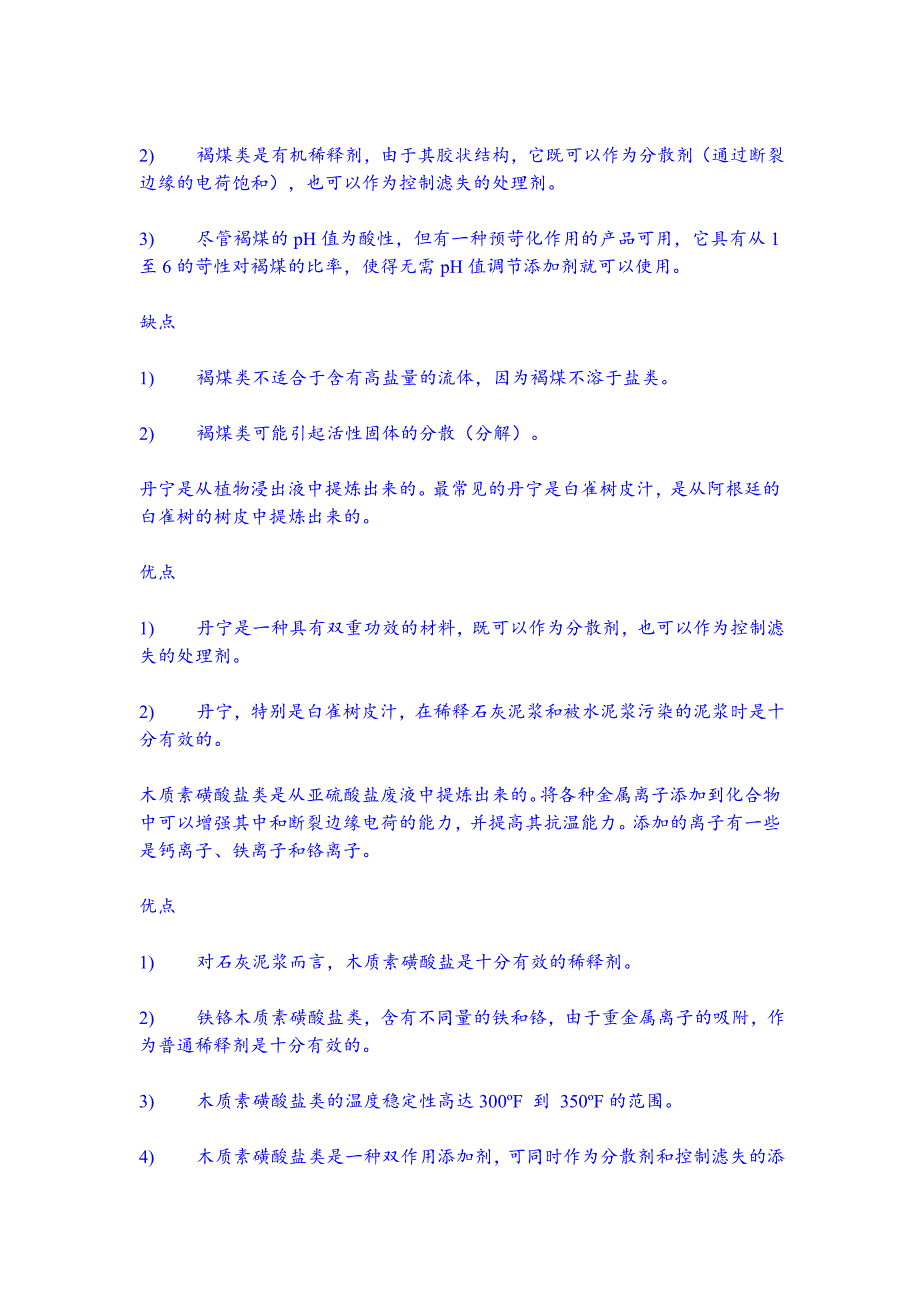 2)　褐煤类是有机稀释剂，由于其胶状结构，它既可以作为分散剂（通过断裂边缘的电荷饱和），也可以作为控制滤失的处理剂。

3)　尽管褐煤的 pH 值为酸性，但有一种预苛化作用的产品可用，它具有从 1 至 6 的苛性对褐煤的比率，使得无需 pH 值调节添加剂就可以使用。

缺点

1)　褐煤类不适合于含有高盐量的流体，因为褐煤不溶于盐类。

2)　褐煤类可能引起活性固体的分散（分解）。

丹宁是从植物浸出液中提炼出来的。最常见的丹宁是白雀树皮汁，是从阿根廷的白雀树的树皮中提炼出来的。

优点

1)　丹宁是一种具有双重功效的材料，既可以作为分散剂，也可以作为控制滤失的处理剂。

2)　丹宁，特别是白雀树皮汁，在稀释石灰泥浆和被水泥浆污染的泥浆时是十分有效的。

木质素磺酸盐类是从亚硫酸盐废液中提炼出来的。将各种金属离子添加到化合物中可以增强其中和断裂边缘电荷的能力，并提高其抗温能力。添加的离子有一些是钙离子、铁离子和铬离子。

优点

1)　对石灰泥浆而言，木质素磺酸盐是十分有效的稀释剂。

2)　铁铬木质素磺酸盐类，含有不同量的铁和铬，由于重金属离子的吸附，作为普通稀释剂是十分有效的。

3)　木质素磺酸盐类的温度稳定性高达 300ºF 到 350ºF 的范围。

4)　木质素磺酸盐类是一种双作用添加剂，可同时作为分散剂和控制滤失的添